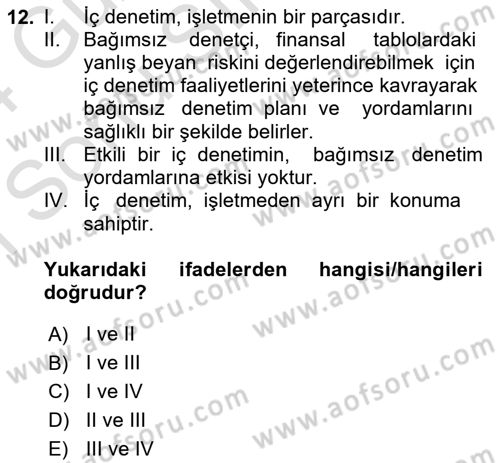 12. I. İç denetim, işletmenin bir parçasıdır.
II. Bağımsız denetçi, finansal tablolardaki yanlış beyan riskini değerlendirebilmek için iç denetim faaliyetlerini yeterince kavrayarak bağımsız denetim planı ve yordamlarını sağlıklı bir şekilde belirler.
III. Etkili bir iç denetimin, bağımsız denetim yordamlarına etkisi yoktur.
IV. İç denetim, işletmeden ayrı bir konuma sahiptir.

Yukarıdaki ifadelerden hangisi/hangileri doğrudur?

A) I ve II
B) I ve III
C) I ve IV
D) II ve III
E) III ve IV

www.aofsoru.com